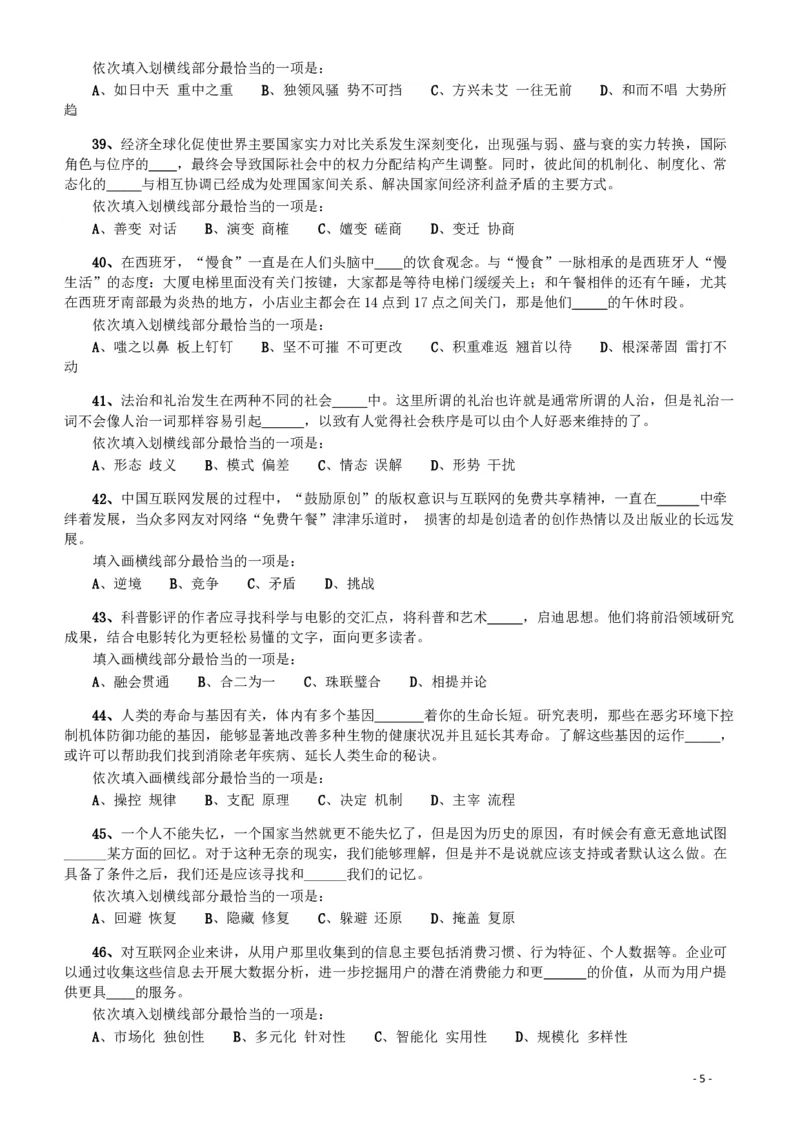 依次填入划横线部分最恰当的一项是：

A、如日中天 重中之重　B、独领风骚 势不可挡　C、方兴未艾 一往无前　D、和而不唱 大势所趋

39、经济全球化促使世界主要国家实力对比关系发生深刻变化，出现强与弱、盛与衰的实力转换，国际角色与位序的____，最终会导致国际社会中的权力分配结构产生调整。同时，彼此间的机制化、制度化、常态化的_____与相互协调已经成为处理国家间关系、解决国家间经济利益矛盾的主要方式。

依次填入划横线部分最恰当的一项是：

A、善变 对话　B、演变 商榷　C、嬗变 磋商　D、变迁 协商

40、在西班牙，"慢食"一直是在人们头脑中____的饮食观念。与"慢食"一脉相承的是西班牙人"慢生活"的态度：大厦电梯里面没有关门按键，大家都是等待电梯门缓缓关上；和午餐相伴的还有午睡，尤其在西班牙南部最为炎热的地方，小店业主都会在14点到17点之间关门，那是他们_____的午休时段。

依次填入划横线部分最恰当的一项是：

A、嗤之以鼻 板上钉钉　B、坚不可摧 不可更改　C、积重难返 翘首以待　D、根深蒂固 雷打不动

41、法治和礼治发生在两种不同的社会_____中。这里所谓的礼治也许就是通常所谓的人治，但是礼治一词不会像人治一词那样容易引起______，以致有人觉得社会秩序是可以由个人好恶来维持的了。

依次填入划横线部分最恰当的一项是：

A、形态 歧义　B、模式 偏差　C、情态 误解　D、形势 干扰

42、中国互联网发展的过程中，"鼓励原创"的版权意识与互联网的免费共享精神，一直在______中牵绊着发展，当众多网友对网络"免费午餐"津津乐道时，损害的却是创造者的创作热情以及出版业的长远发展。

填入画横线部分最恰当的一项是：

A、逆境　B、竞争　C、矛盾　D、挑战

43、科普影评的作者应寻找科学与电影的交汇点，将科普和艺术_____，启迪思想。他们将前沿领域研究成果，结合电影转化为更轻松易懂的文字，面向更多读者。

填入画横线部分最恰当的一项是：

A、融会贯通　B、合二为一　C、珠联璧合　D、相提并论

44、人类的寿命与基因有关，体内有多个基因_______着你的生命长短。研究表明，那些在恶劣环境下控制机体防御功能的基因，能够显著地改善多种生物的健康状况并且延长其寿命。了解这些基因的运作_____，或许可以帮助我们找到消除老年疾病、延长人类生命的秘诀。

依次填入画横线部分最恰当的一项是：

A、操控 规律　B、支配 原理　C、决定 机制　D、主宰 流程

45、一个人不能失忆，一个国家当然就更不能失忆了，但是因为历史的原因，有时候会有意无意地试图______某方面的回忆。对于这种无奈的现实，我们能够理解，但是并不是说就应该支持或者默认这么做。在具备了条件之后，我们还是应该寻找和______我们的记忆。

依次填入划横线部分最恰当的一项是：

A、回避 恢复　B、隐藏 修复　C、躲避 还原　D、掩盖 复原

46、对互联网企业来讲，从用户那里收集到的信息主要包括消费习惯、行为特征、个人数据等。企业可以通过收集这些信息去开展大数据分析，进一步挖掘用户的潜在消费能力和更______的价值，从而为用户提供更具____的服务。

依次填入划横线部分最恰当的一项是：

A、市场化 独创性　B、多元化 针对性　C、智能化 实用性　D、规模化 多样性

- 5 -